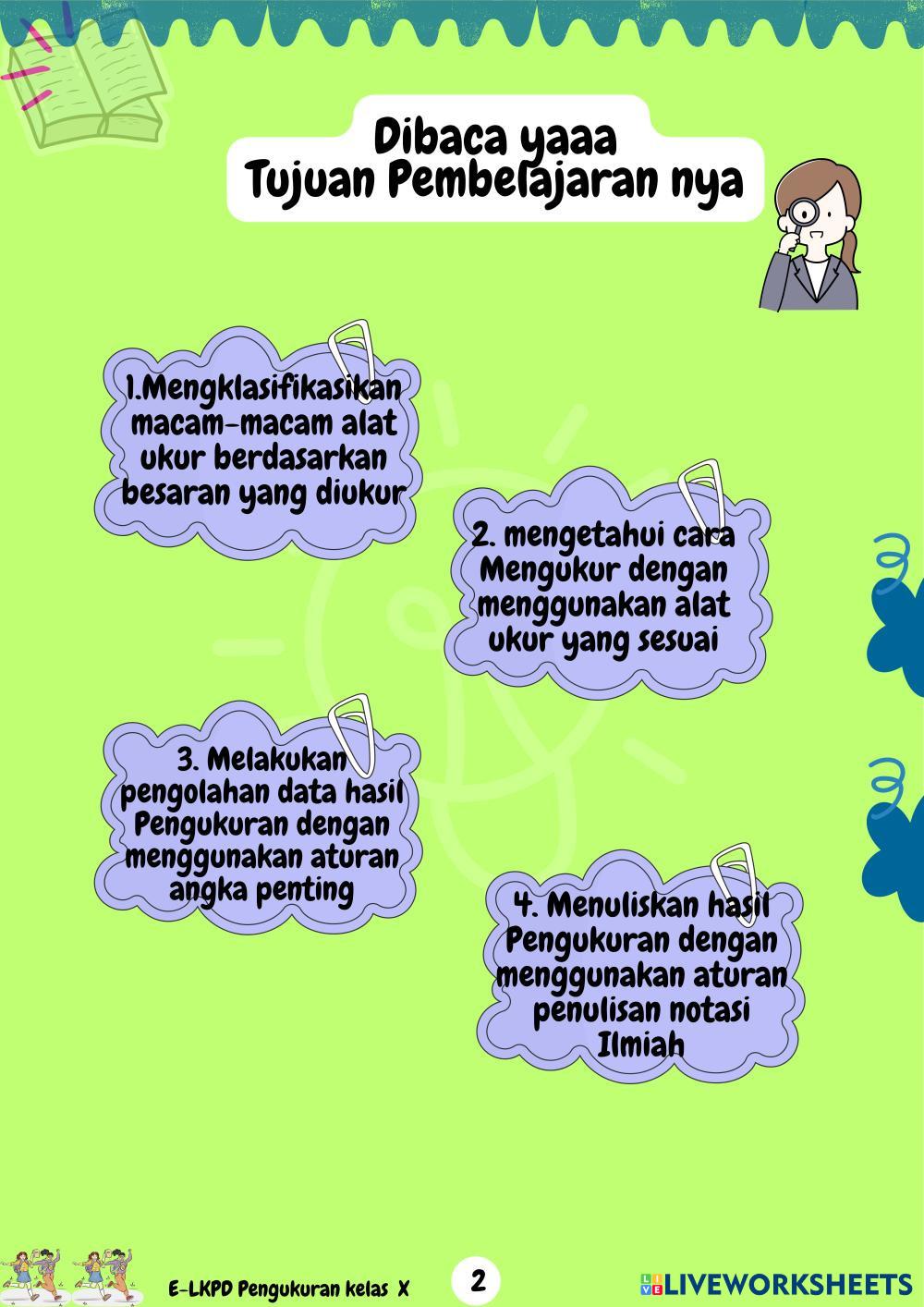 Dibaca yaaa
Tujuan Pembelajaran nya

1.Mengklasifikasikan macam-macam alat ukur berdasarkan besaran yang diukur

2. mengetahui cara Mengukur dengan menggunakan alat ukur yang sesuai

3. Melakukan pengolahan data hasil Pengukuran dengan menggunakan aturan angka penting

4. Menuliskan hasil Pengukuran dengan menggunakan aturan penulisan notasi Ilmiah

E-LKPD Pengukuran kelas X

2

LIVEWORKSHEETS